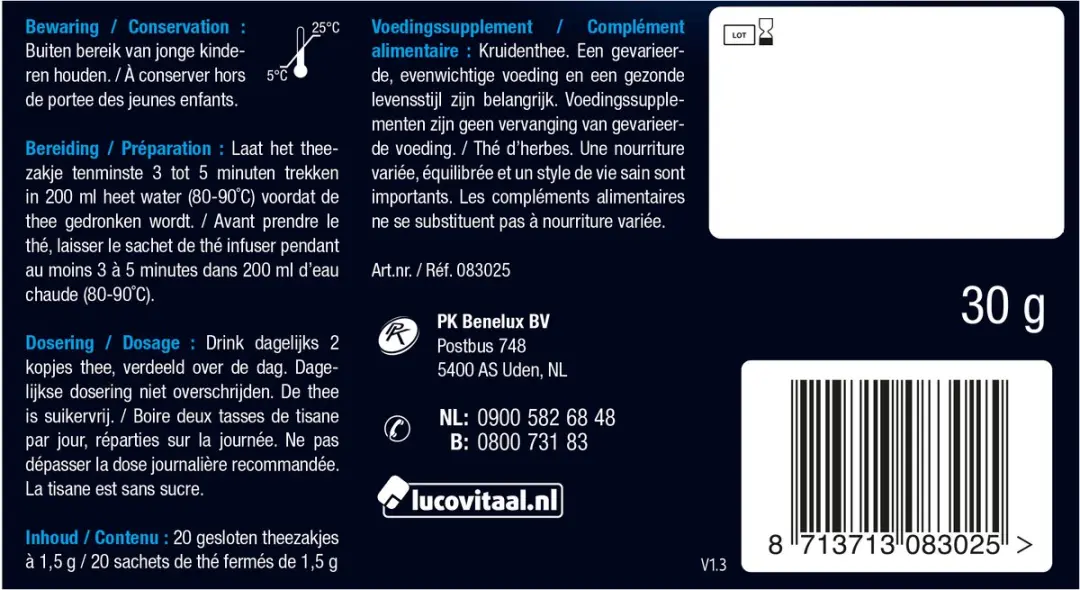 Bewaring / Conservation : Buiten bereik van jonge kinderen houden. / À conserver hors de portee des jeunes enfants.

25°C
5°C

Bereiding / Préparation : Laat het theezakje tenminste 3 tot 5 minuten trekken in 200 ml heet water (80-90°C) voordat de thee gedronken wordt. / Avant prendre le thé, laisser le sachet de thé infuser pendant au moins 3 à 5 minutes dans 200 ml d'eau chaude (80-90°C).

Dosering / Dosage : Drink dagelijks 2 kopjes thee, verdeeld over de dag. Dagelijkse dosering niet overschrijden. De thee is suikervrij. / Boire deux tasses de tisane par jour, réparties sur la journée. Ne pas dépasser la dose journalière recommandée. La tisane est sans sucre.

Inhoud / Contenu : 20 gesloten theezakjes à 1,5 g / 20 sachets de thé fermés de 1,5 g

Voedingssupplement / Complément alimentaire : Kruidenthee. Een gevarieerde, evenwichtige voeding en een gezonde levensstijl zijn belangrijk. Voedingssupplementen zijn geen vervanging van gevarieerde voeding. / Thé d'herbes. Une nourriture variée, équilibrée et un style de vie sain sont importants. Les compléments alimentaires ne se substituent pas à nourriture variée.

Art.nr. / Réf. 083025

PK Benelux BV
Postbus 748
5400 AS Uden, NL

NL: 0900 582 68 48
B: 0800 731 83

lucovitaal.nl

LOT

30 g

8 713713 083025 >

V1.3